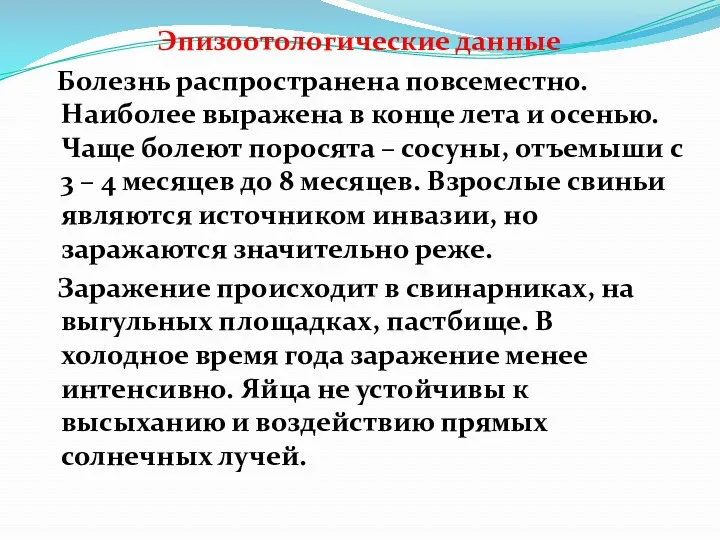 Эпизоотологические данные

Болезнь распространена повсеместно. Наиболее выражена в конце лета и осенью. Чаще болеют поросята – сосуны, отъемыши с 3 – 4 месяцев до 8 месяцев. Взрослые свиньи являются источником инвазии, но заражаются значительно реже.

Заражение происходит в свинарниках, на выгульных площадках, пастбище. В холодное время года заражение менее интенсивно. Яйца не устойчивы к высыханию и воздействию прямых солнечных лучей.